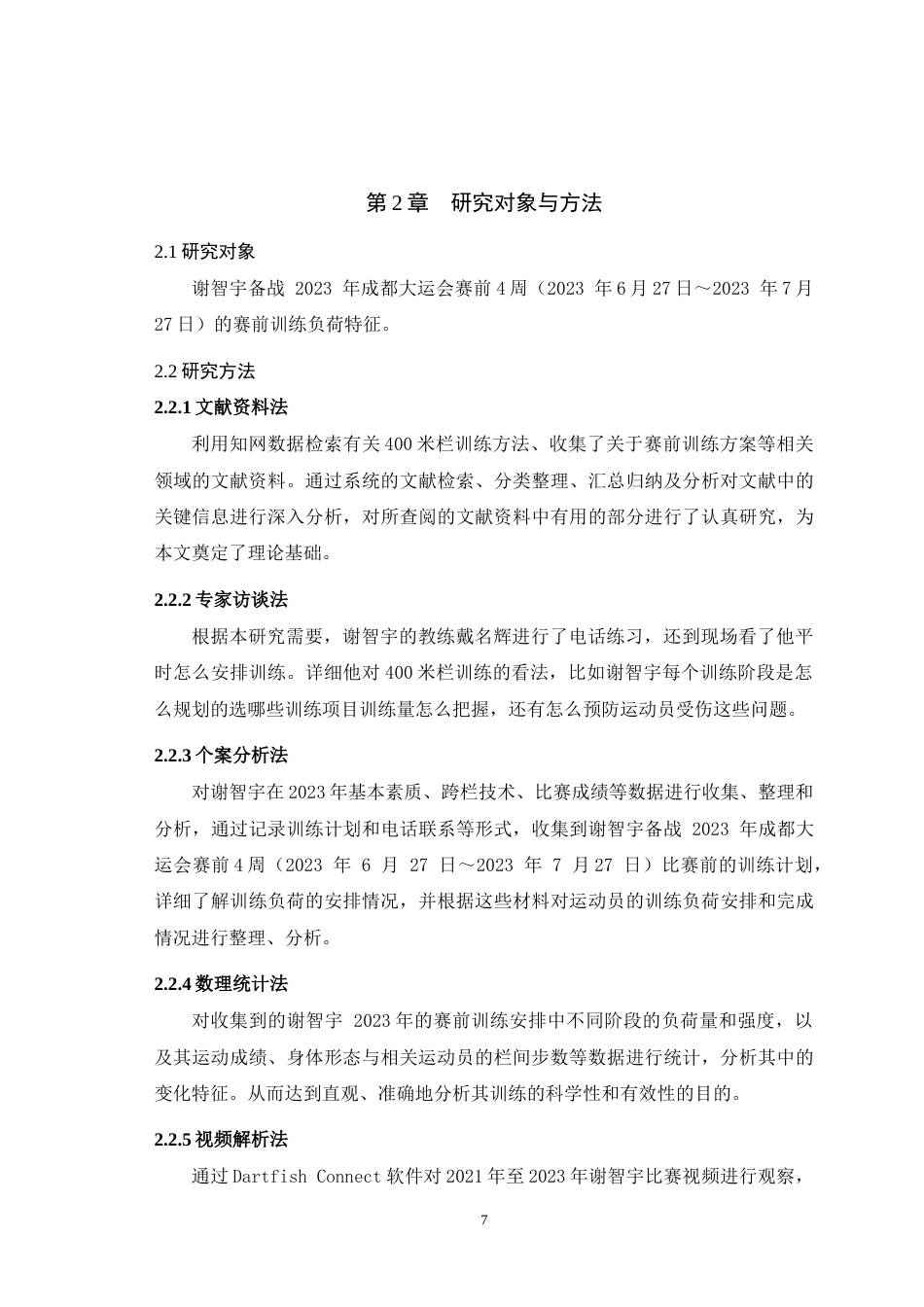 第 2 章　研究对象与方法

2.1 研究对象

谢智宇备战 2023 年成都大运会赛前 4 周（2023 年 6 月 27 日～2023 年 7 月 27 日）的赛前训练负荷特征。

2.2 研究方法

2.2.1 文献资料法

利用知网数据检索有关 400 米栏训练方法、收集了关于赛前训练方案等相关领域的文献资料。通过系统的文献检索、分类整理、汇总归纳及分析对文献中的关键信息进行深入分析，对所查阅的文献资料中有用的部分进行了认真研究，为本文奠定了理论基础。

2.2.2 专家访谈法

根据本研究需要，谢智宇的教练戴名辉进行了电话练习，还到现场看了他平时怎么安排训练。详细他对 400 米栏训练的看法，比如谢智宇每个训练阶段是怎么规划的选哪些训练项目训练量怎么把握，还有怎么预防运动员受伤这些问题。

2.2.3 个案分析法

对谢智宇在 2023 年基本素质、跨栏技术、比赛成绩等数据进行收集、整理和分析，通过记录训练计划和电话联系等形式，收集到谢智宇备战 2023 年成都大运会赛前 4 周（2023 年 6 月 27 日～2023 年 7 月 27 日）比赛前的训练计划，详细了解训练负荷的安排情况，并根据这些材料对运动员的训练负荷安排和完成情况进行整理、分析。

2.2.4 数理统计法

对收集到的谢智宇 2023 年的赛前训练安排中不同阶段的负荷量和强度，以及其运动成绩、身体形态与相关运动员的栏间步数等数据进行统计，分析其中的变化特征。从而达到直观、准确地分析其训练的科学性和有效性的目的。

2.2.5 视频解析法

通过 Dartfish Connect 软件对 2021 年至 2023 年谢智宇比赛视频进行观察，

7